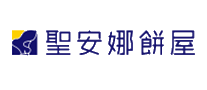 聖安娜餅屋